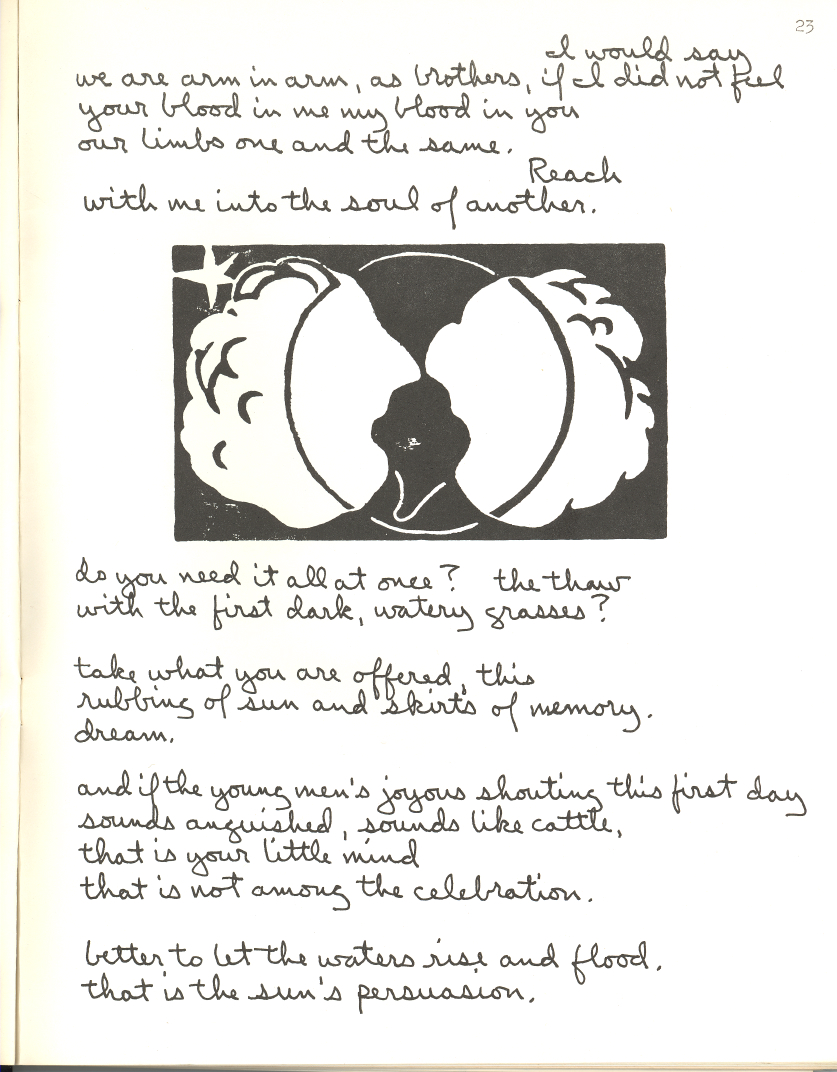 23

I would say
we are arm in arm, as brothers, if I did not feel
your blood in me my blood in you
our limbs one and the same.
Reach
with me into the soul of another.

do you need it all at once? the thaw
with the first dark, watery grasses?

take what you are offered, this
rubbing of sun and skirts of memory.
dream.

and if the young men's joyous shouting this first day
sounds anguished, sounds like cattle,
that is your little mind
that is not among the celebration.

better to let the waters rise and flood.
that is the sun's persuasion.